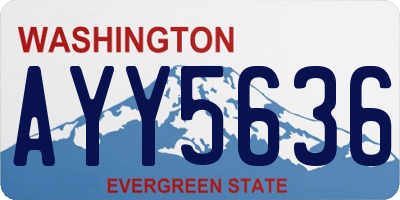 WASHINGTON
AYY5636
EVERGREEN STATE